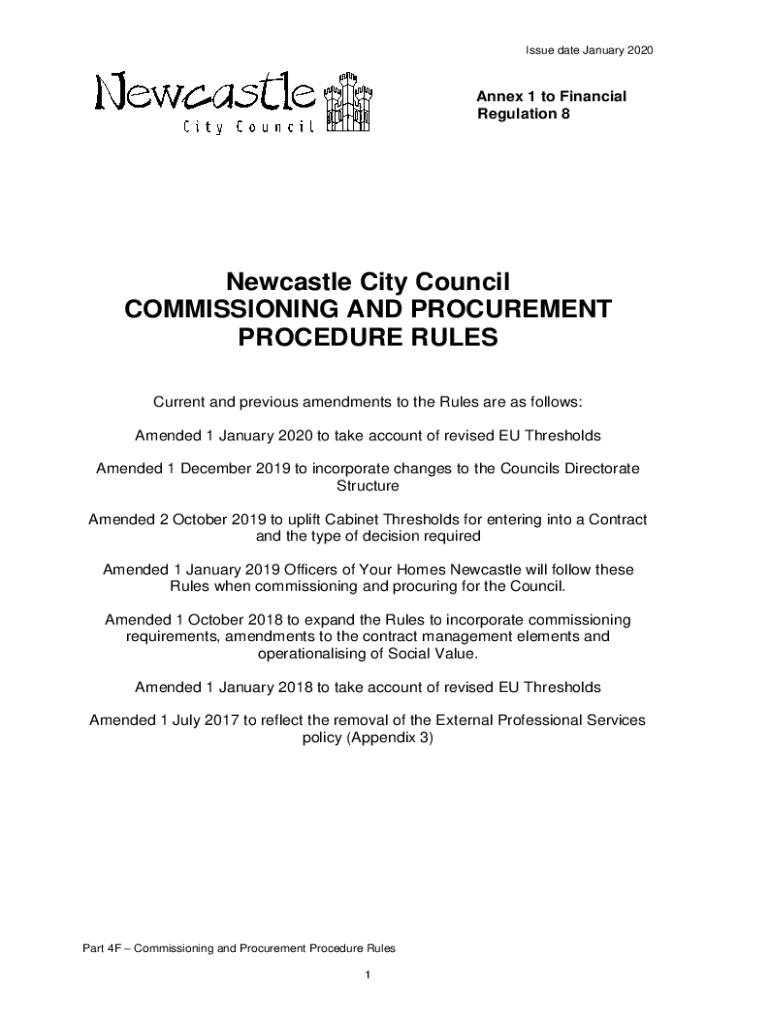 Issue date January 2020

Newcastle
City Council

Annex 1 to Financial Regulation 8

Newcastle City Council
COMMISSIONING AND PROCUREMENT PROCEDURE RULES

Current and previous amendments to the Rules are as follows:

Amended 1 January 2020 to take account of revised EU Thresholds

Amended 1 December 2019 to incorporate changes to the Councils Directorate Structure

Amended 2 October 2019 to uplift Cabinet Thresholds for entering into a Contract and the type of decision required

Amended 1 January 2019 Officers of Your Homes Newcastle will follow these Rules when commissioning and procuring for the Council.

Amended 1 October 2018 to expand the Rules to incorporate commissioning requirements, amendments to the contract management elements and operationalising of Social Value.

Amended 1 January 2018 to take account of revised EU Thresholds

Amended 1 July 2017 to reflect the removal of the External Professional Services policy (Appendix 3)

Part 4F – Commissioning and Procurement Procedure Rules

1